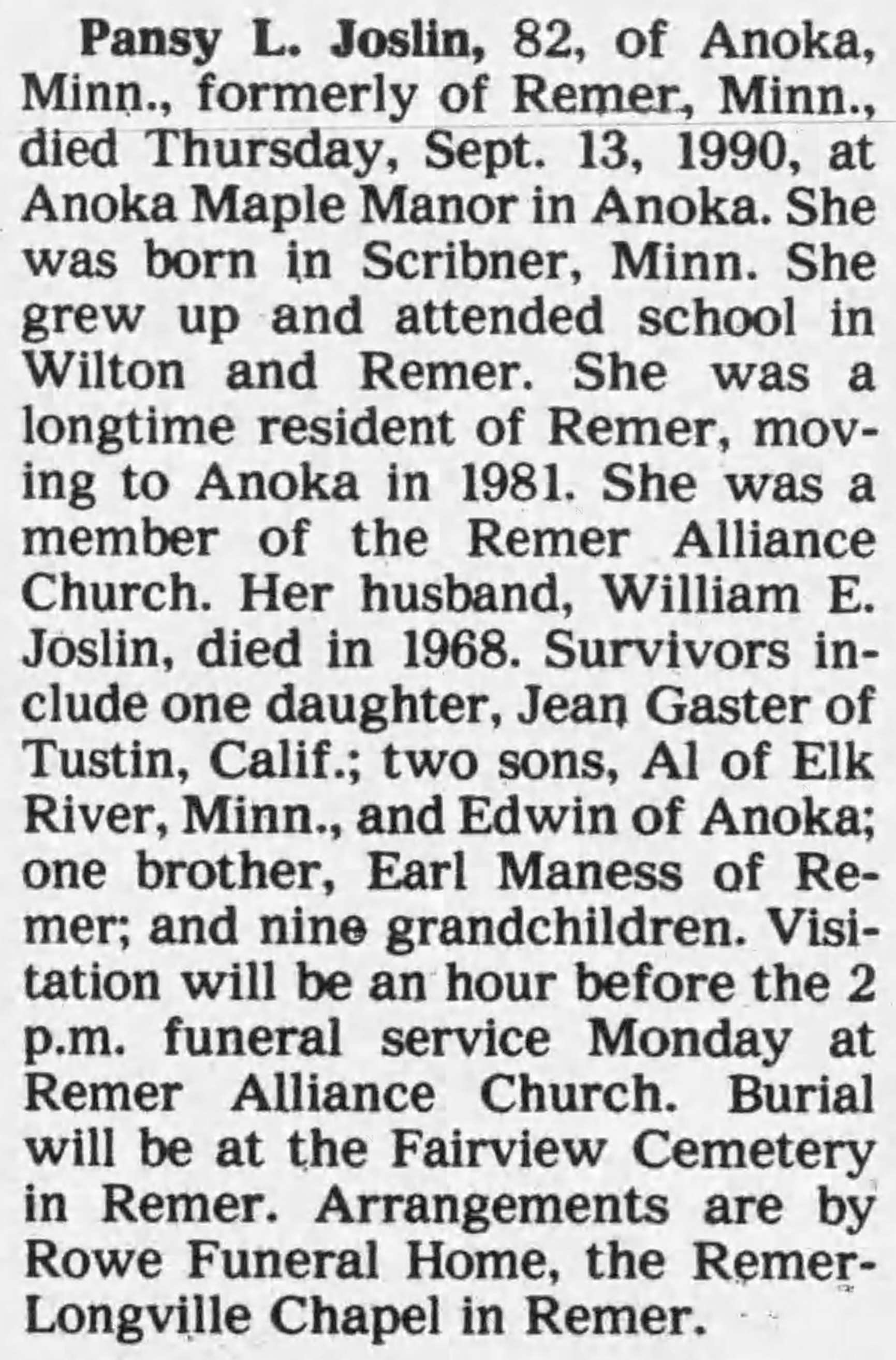 Pansy L. Joslin, 82, of Anoka, Minn., formerly of Remer, Minn., died Thursday, Sept. 13, 1990, at Anoka Maple Manor in Anoka. She was born in Scribner, Minn. She grew up and attended school in Wilton and Remer. She was a longtime resident of Remer, moving to Anoka in 1981. She was a member of the Remer Alliance Church. Her husband, William E. Joslin, died in 1968. Survivors include one daughter, Jean Gaster of Tustin, Calif.; two sons, Al of Elk River, Minn., and Edwin of Anoka; one brother, Earl Maness of Remer; and nine grandchildren. Visitation will be an hour before the 2 p.m. funeral service Monday at Remer Alliance Church. Burial will be at the Fairview Cemetery in Remer. Arrangements are by Rowe Funeral Home, the Remer-Longville Chapel in Remer.